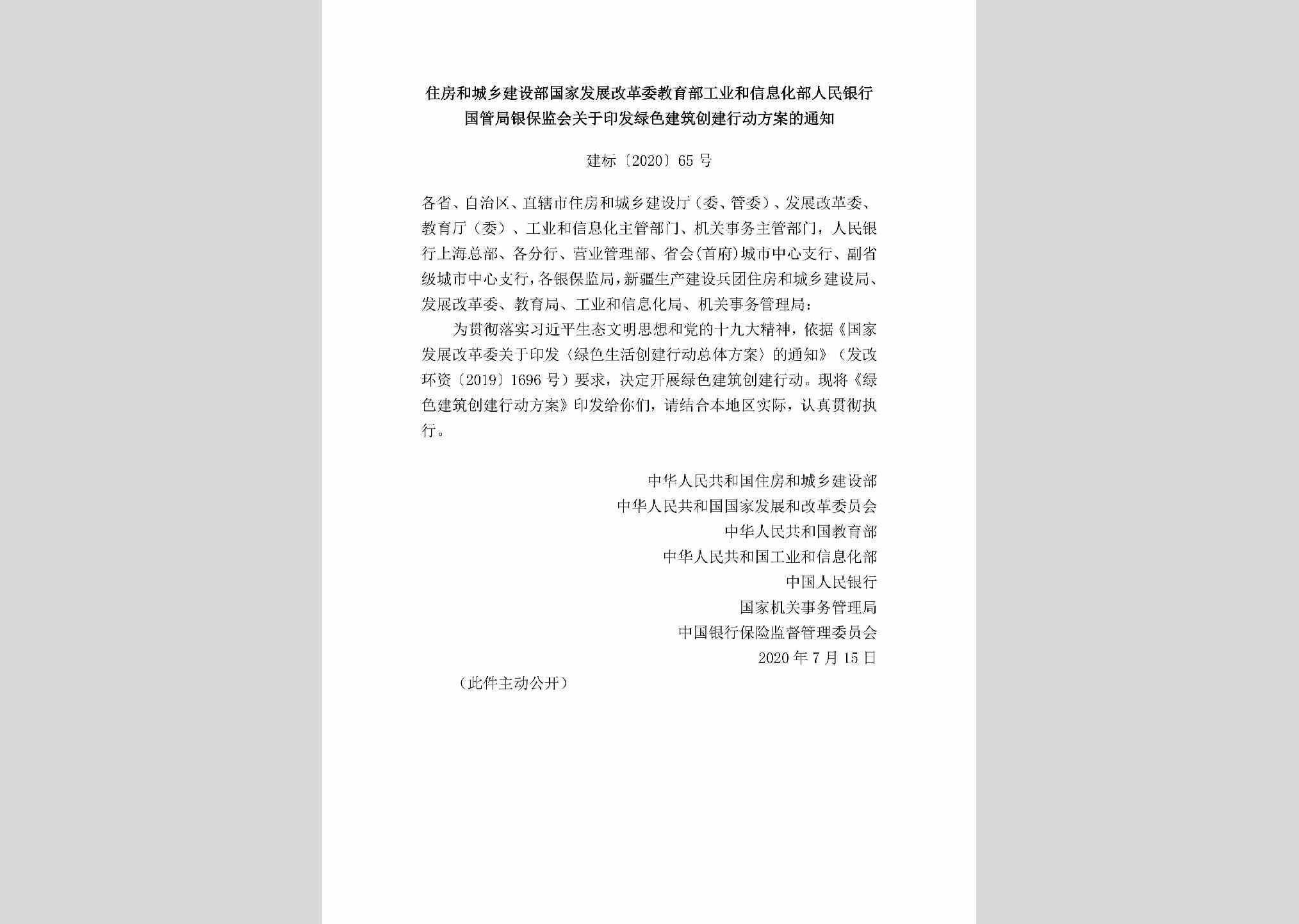 住房和城乡建设部国家发展改革委教育部工业和信息化部人民银行国管局银保监会关于印发绿色建筑创建行动方案的通知

建标〔2020〕65号

各省、自治区、直辖市住房和城乡建设厅（委、管委）、发展改革委、教育厅（委）、工业和信息化主管部门、机关事务主管部门，人民银行上海总部、各分行、营业管理部、省会（首府）城市中心支行、副省级城市中心支行，各银保监局，新疆生产建设兵团住房和城乡建设局、发展改革委、教育局、工业和信息化局、机关事务管理局：

为贯彻落实习近平生态文明思想和党的十九大精神，依据《国家发展改革委关于印发〈绿色生活创建行动总体方案〉的通知》（发改环资〔2019〕1696号）要求，决定开展绿色建筑创建行动。现将《绿色建筑创建行动方案》印发给你们，请结合本地区实际，认真贯彻执行。

中华人民共和国住房和城乡建设部
中华人民共和国国家发展和改革委员会
中华人民共和国教育部
中华人民共和国工业和信息化部
中国人民银行
国家机关事务管理局
中国银行保险监督管理委员会
2020年7月15日

（此件主动公开）